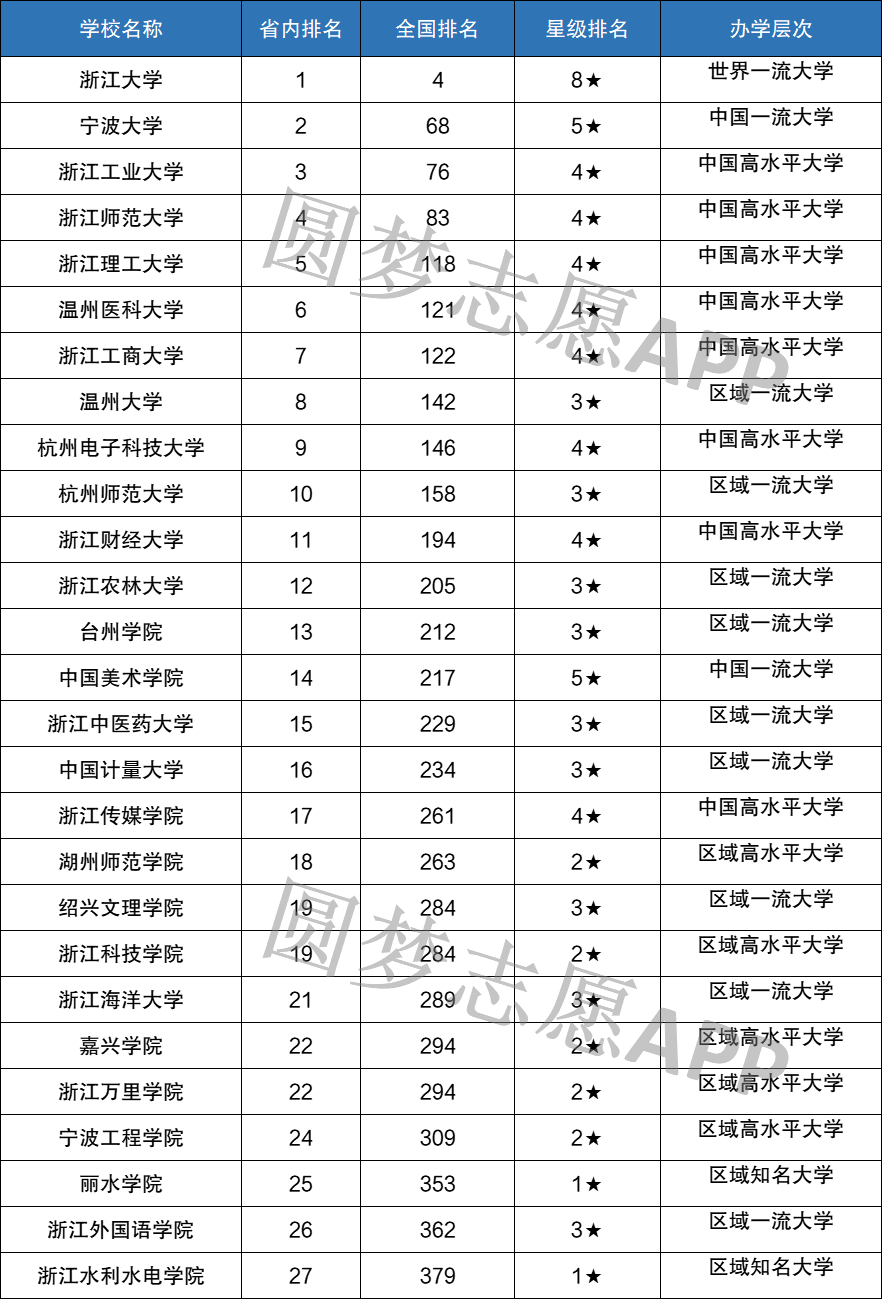 | 学校名称 | 省内排名 | 全国排名 | 星级排名 | 办学层次 |
|---|---|---|---|---|
| 浙江大学 | 1 | 4 | 8★ | 世界一流大学 |
| 宁波大学 | 2 | 68 | 5★ | 中国一流大学 |
| 浙江工业大学 | 3 | 76 | 4★ | 中国高水平大学 |
| 浙江师范大学 | 4 | 83 | 4★ | 中国高水平大学 |
| 浙江理工大学 | 5 | 118 | 4★ | 中国高水平大学 |
| 温州医科大学 | 6 | 121 | 4★ | 中国高水平大学 |
| 浙江工商大学 | 7 | 122 | 4★ | 中国高水平大学 |
| 温州大学 | 8 | 142 | 3★ | 区域一流大学 |
| 杭州电子科技大学 | 9 | 146 | 4★ | 中国高水平大学 |
| 杭州师范大学 | 10 | 158 | 3★ | 区域一流大学 |
| 浙江财经大学 | 11 | 194 | 4★ | 中国高水平大学 |
| 浙江农林大学 | 12 | 205 | 3★ | 区域一流大学 |
| 台州学院 | 13 | 212 | 3★ | 区域一流大学 |
| 中国美术学院 | 14 | 217 | 5★ | 中国一流大学 |
| 浙江中医药大学 | 15 | 229 | 3★ | 区域一流大学 |
| 中国计量大学 | 16 | 234 | 3★ | 区域一流大学 |
| 浙江传媒学院 | 17 | 261 | 4★ | 中国高水平大学 |
| 湖州师范学院 | 18 | 263 | 2★ | 区域高水平大学 |
| 绍兴文理学院 | 19 | 284 | 3★ | 区域一流大学 |
| 浙江科技学院 | 19 | 284 | 2★ | 区域高水平大学 |
| 浙江海洋大学 | 21 | 289 | 3★ | 区域一流大学 |
| 嘉兴学院 | 22 | 294 | 2★ | 区域高水平大学 |
| 浙江万里学院 | 22 | 294 | 2★ | 区域高水平大学 |
| 宁波工程学院 | 24 | 309 | 2★ | 区域高水平大学 |
| 丽水学院 | 25 | 353 | 1★ | 区域知名大学 |
| 浙江外国语学院 | 26 | 362 | 3★ | 区域一流大学 |
| 浙江水利水电学院 | 27 | 379 | 1★ | 区域知名大学 |

圆梦志愿APP
圆梦志愿APP